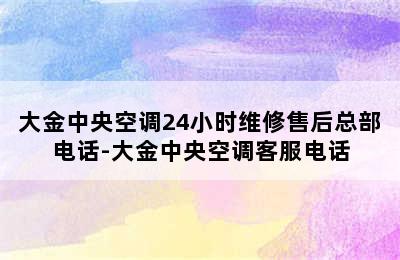 大金中央空调24小时维修售后总部电话-大金中央空调客服电话